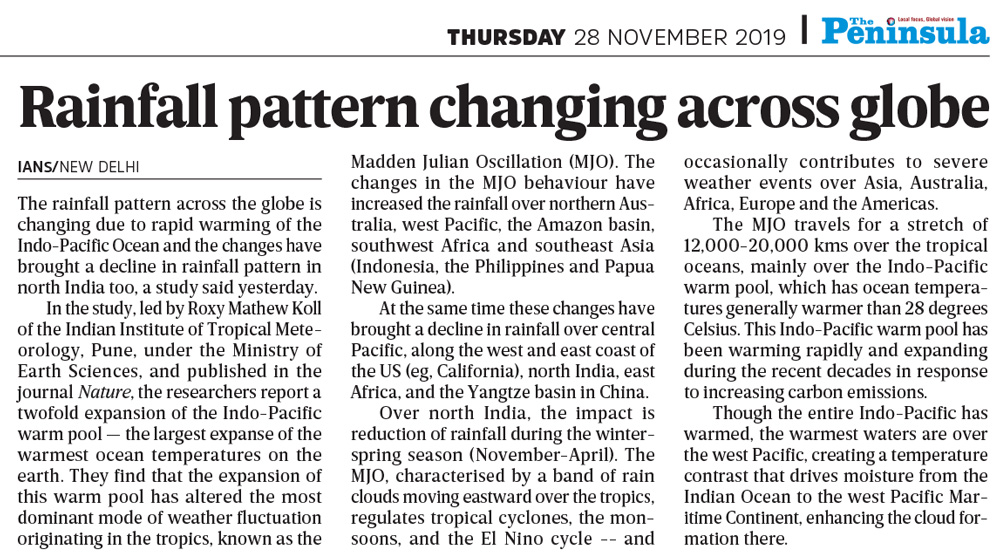 THURSDAY 28 NOVEMBER 2019 | The Peninsula Local focus, Global vision

Rainfall pattern changing across globe

IANS/NEW DELHI

The rainfall pattern across the globe is changing due to rapid warming of the Indo-Pacific Ocean and the changes have brought a decline in rainfall pattern in north India too, a study said yesterday.

In the study, led by Roxy Mathew Koll of the Indian Institute of Tropical Meteorology, Pune, under the Ministry of Earth Sciences, and published in the journal Nature, the researchers report a twofold expansion of the Indo-Pacific warm pool — the largest expanse of the warmest ocean temperatures on the earth. They find that the expansion of this warm pool has altered the most dominant mode of weather fluctuation originating in the tropics, known as the Madden Julian Oscillation (MJO). The changes in the MJO behaviour have increased the rainfall over northern Australia, west Pacific, the Amazon basin, southwest Africa and southeast Asia (Indonesia, the Philippines and Papua New Guinea).

At the same time these changes have brought a decline in rainfall over central Pacific, along the west and east coast of the US (eg, California), north India, east Africa, and the Yangtze basin in China.

Over north India, the impact is reduction of rainfall during the winter-spring season (November-April). The MJO, characterised by a band of rain clouds moving eastward over the tropics, regulates tropical cyclones, the monsoons, and the El Nino cycle -- and occasionally contributes to severe weather events over Asia, Australia, Africa, Europe and the Americas.

The MJO travels for a stretch of 12,000-20,000 kms over the tropical oceans, mainly over the Indo-Pacific warm pool, which has ocean temperatures generally warmer than 28 degrees Celsius. This Indo-Pacific warm pool has been warming rapidly and expanding during the recent decades in response to increasing carbon emissions.

Though the entire Indo-Pacific has warmed, the warmest waters are over the west Pacific, creating a temperature contrast that drives moisture from the Indian Ocean to the west Pacific Maritime Continent, enhancing the cloud formation there.